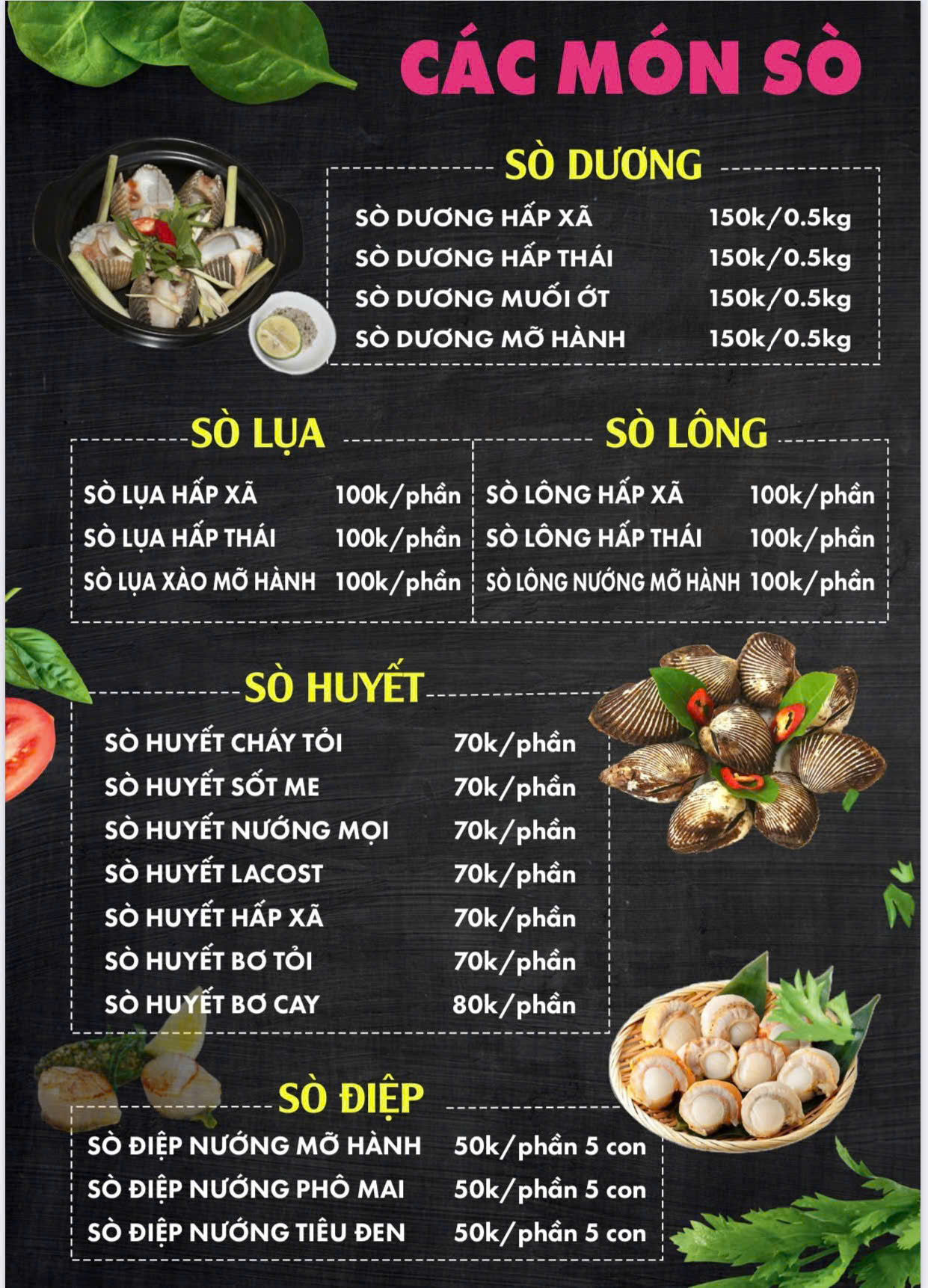 CÁC MÓN SÒ

SÒ DƯƠNG

SÒ DƯƠNG HẤP XÃ 150k/0.5kg
SÒ DƯƠNG HẤP THÁI 150k/0.5kg
SÒ DƯƠNG MUỐI ỚT 150k/0.5kg
SÒ DƯƠNG MỠ HÀNH 150k/0.5kg

SÒ LỤA

SÒ LỤA HẤP XÃ 100k/phần
SÒ LỤA HẤP THÁI 100k/phần
SÒ LỤA XÀO MỠ HÀNH 100k/phần

SÒ LÔNG

SÒ LÔNG HẤP XÃ 100k/phần
SÒ LÔNG HẤP THÁI 100k/phần
SÒ LÔNG NƯỚNG MỠ HÀNH 100k/phần

SÒ HUYẾT

SÒ HUYẾT CHÁY TỎI 70k/phần
SÒ HUYẾT SỐT ME 70k/phần
SÒ HUYẾT NƯỚNG MỌI 70k/phần
SÒ HUYẾT LACOST 70k/phần
SÒ HUYẾT HẤP XÃ 70k/phần
SÒ HUYẾT BƠ TỎI 70k/phần
SÒ HUYẾT BƠ CAY 80k/phần

SÒ ĐIỆP

SÒ ĐIỆP NƯỚNG MỠ HÀNH 50k/phần 5 con
SÒ ĐIỆP NƯỚNG PHÔ MAI 50k/phần 5 con
SÒ ĐIỆP NƯỚNG TIÊU ĐEN 50k/phần 5 con